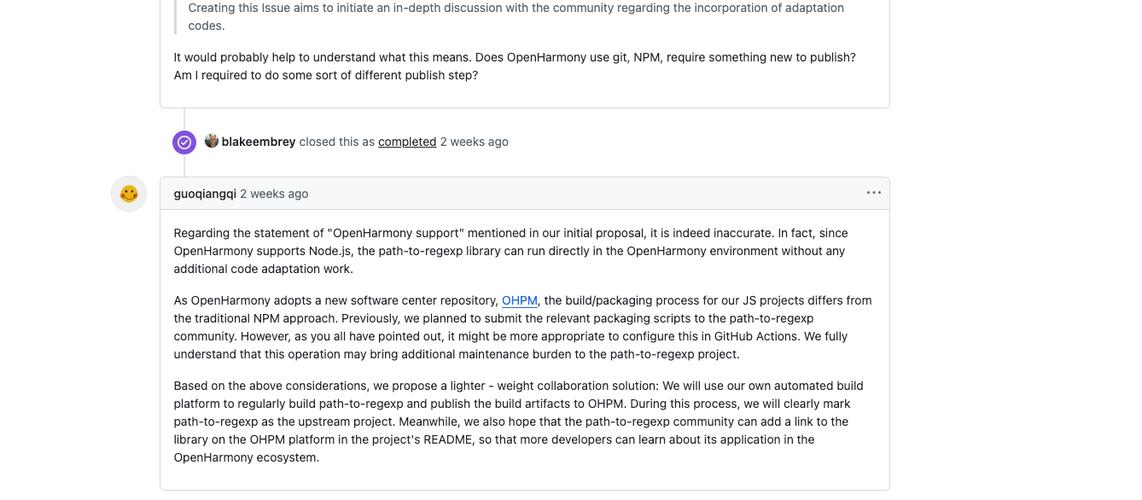 Creating this Issue aims to initiate an in-depth discussion with the community regarding the incorporation of adaptation codes.

It would probably help to understand what this means. Does OpenHarmony use git, NPM, require something new to publish? Am I required to do some sort of different publish step?

blakeembrey closed this as completed 2 weeks ago

guoqiangqi 2 weeks ago

Regarding the statement of "OpenHarmony support" mentioned in our initial proposal, it is indeed inaccurate. In fact, since OpenHarmony supports Node.js, the path-to-regexp library can run directly in the OpenHarmony environment without any additional code adaptation work.

As OpenHarmony adopts a new software center repository, OHPM, the build/packaging process for our JS projects differs from the traditional NPM approach. Previously, we planned to submit the relevant packaging scripts to the path-to-regexp community. However, as you all have pointed out, it might be more appropriate to configure this in GitHub Actions. We fully understand that this operation may bring additional maintenance burden to the path-to-regexp project.

Based on the above considerations, we propose a lighter - weight collaboration solution: We will use our own automated build platform to regularly build path-to-regexp and publish the build artifacts to OHPM. During this process, we will clearly mark path-to-regexp as the upstream project. Meanwhile, we also hope that the path-to-regexp community can add a link to the library on the OHPM platform in the project's README, so that more developers can learn about its application in the OpenHarmony ecosystem.